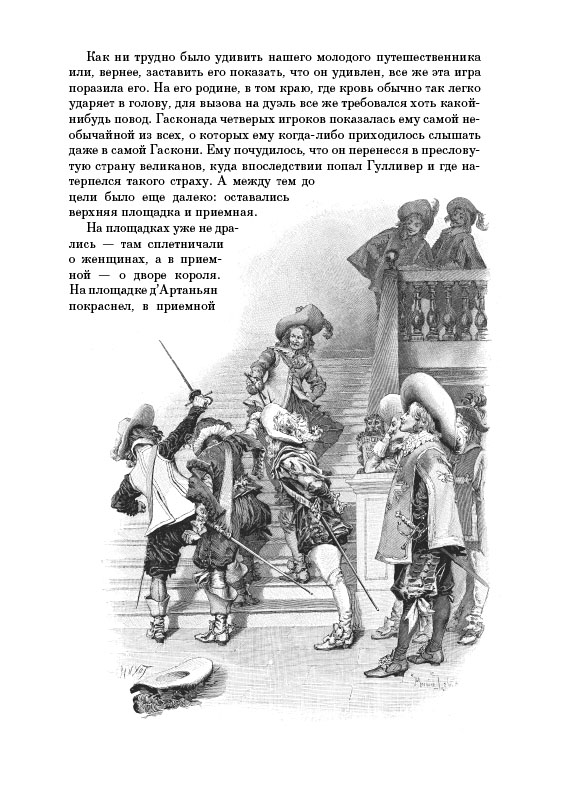 Как ни трудно было удивить нашего молодого путешественника или, вернее, заставить его показать, что он удивлен, все же эта игра поразила его. На его родине, в том краю, где кровь обычно так легко ударяет в голову, для вызова на дуэль все же требовался хоть какой-нибудь повод. Гасконада четверых игроков показалась ему самой необычайной из всех, о которых ему когда-либо приходилось слышать даже в самой Гаскони. Ему почудилось, что он перенесся в пресловутую страну великанов, куда впоследствии попал Гулливер и где натерпелся такого страху. А между тем до цели было еще далеко: оставались верхняя площадка и приемная.

На площадках уже не дрались — там сплетничали о женщинах, а в приемной — о дворе короля. На площадке д'Артаньян покраснел, в приемной